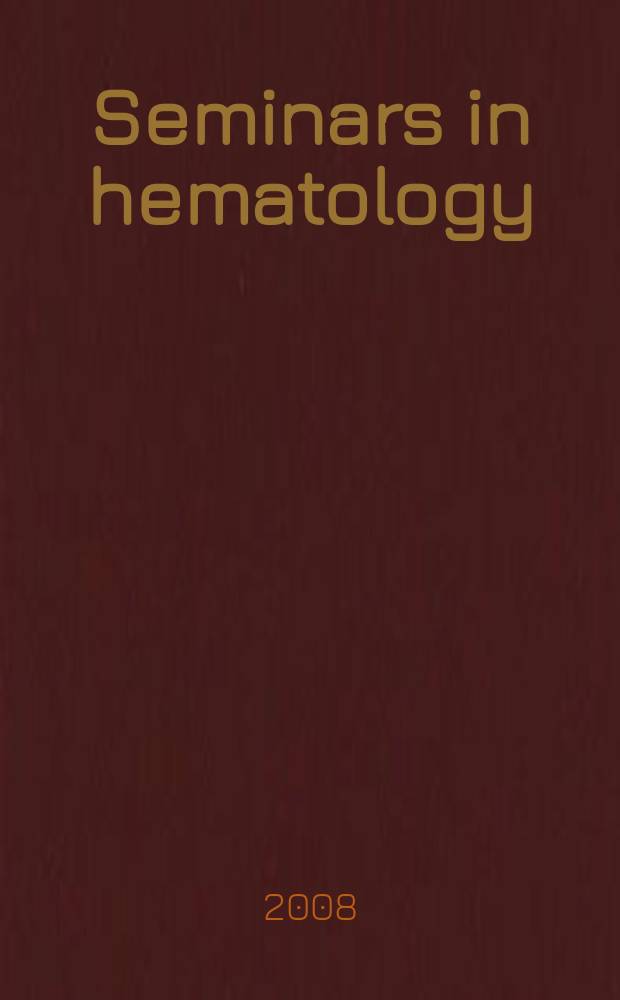 Seminars in hematology

2008